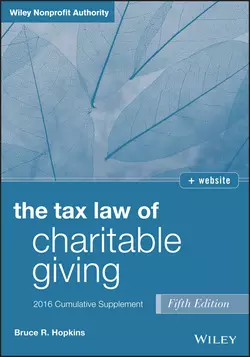 Wiley Nonprofit Authority

+ website

the tax law of
charitable
giving

2016 Cumulative Supplement

Fifth Edition

Bruce R. Hopkins

WILEY